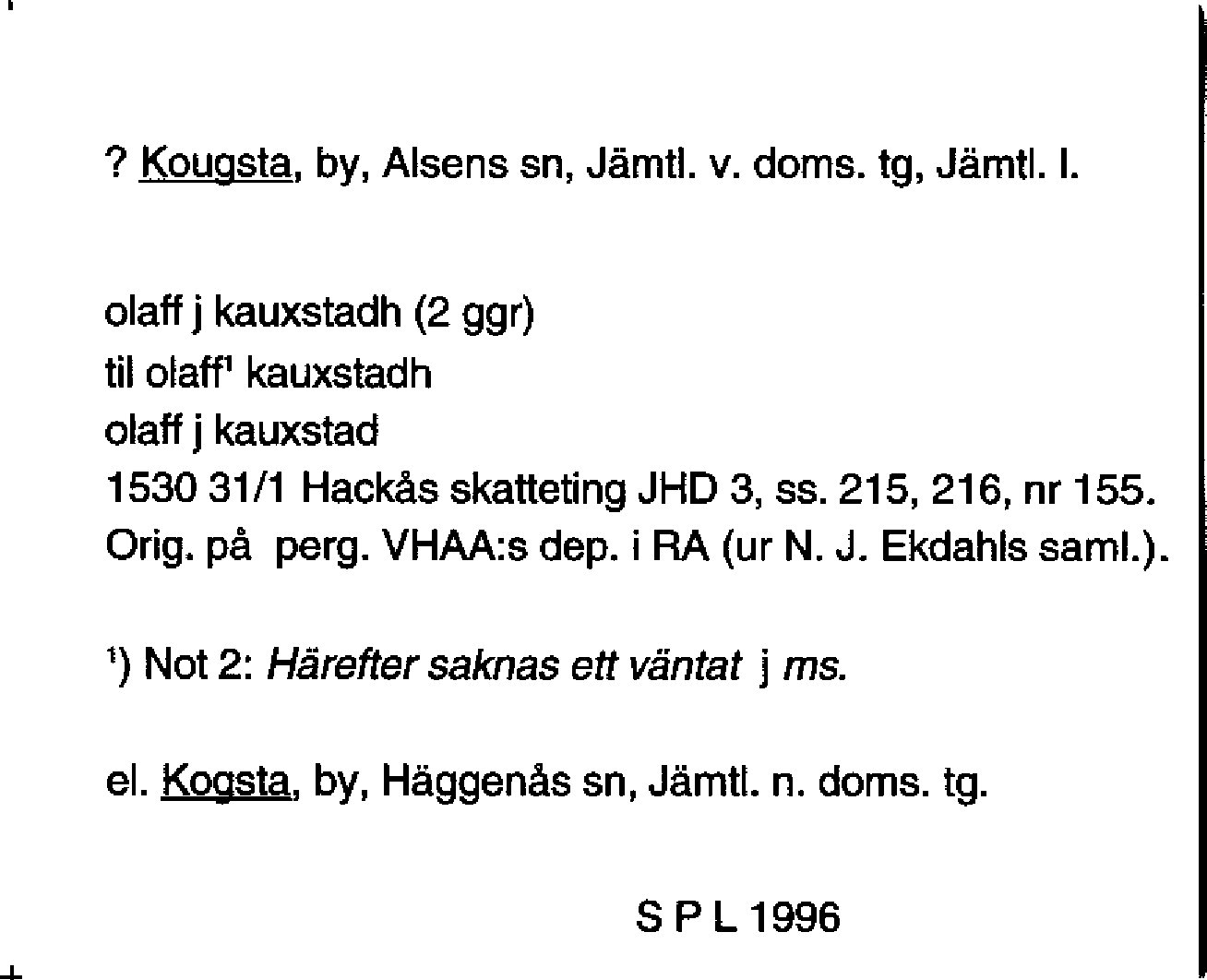 ? Kougsta, by, Alsens sn, Jämtl. v. doms. tg, Jämtl. l.

olaff j kauxstadh (2 ggr)
til olaff$^1$ kauxstadh
olaff j kauxstad
1530 31/1 Hackås skatteting JHD 3, ss. 215, 216, nr 155.
Orig. på perg. VHAA:s dep. i RA (ur N. J. Ekdahls saml.).

$^1$) Not 2: Härefter saknas ett väntat j ms.

el. Kogsta, by, Häggenås sn, Jämtl. n. doms. tg.

S P L 1996